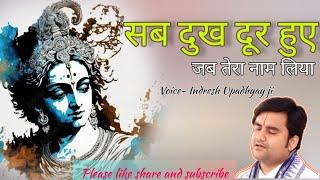 सब दुख दूर हुए
जब तेरा नाम लिया

Voice- Indresh Upadhyay ji

Please like share and subscribe